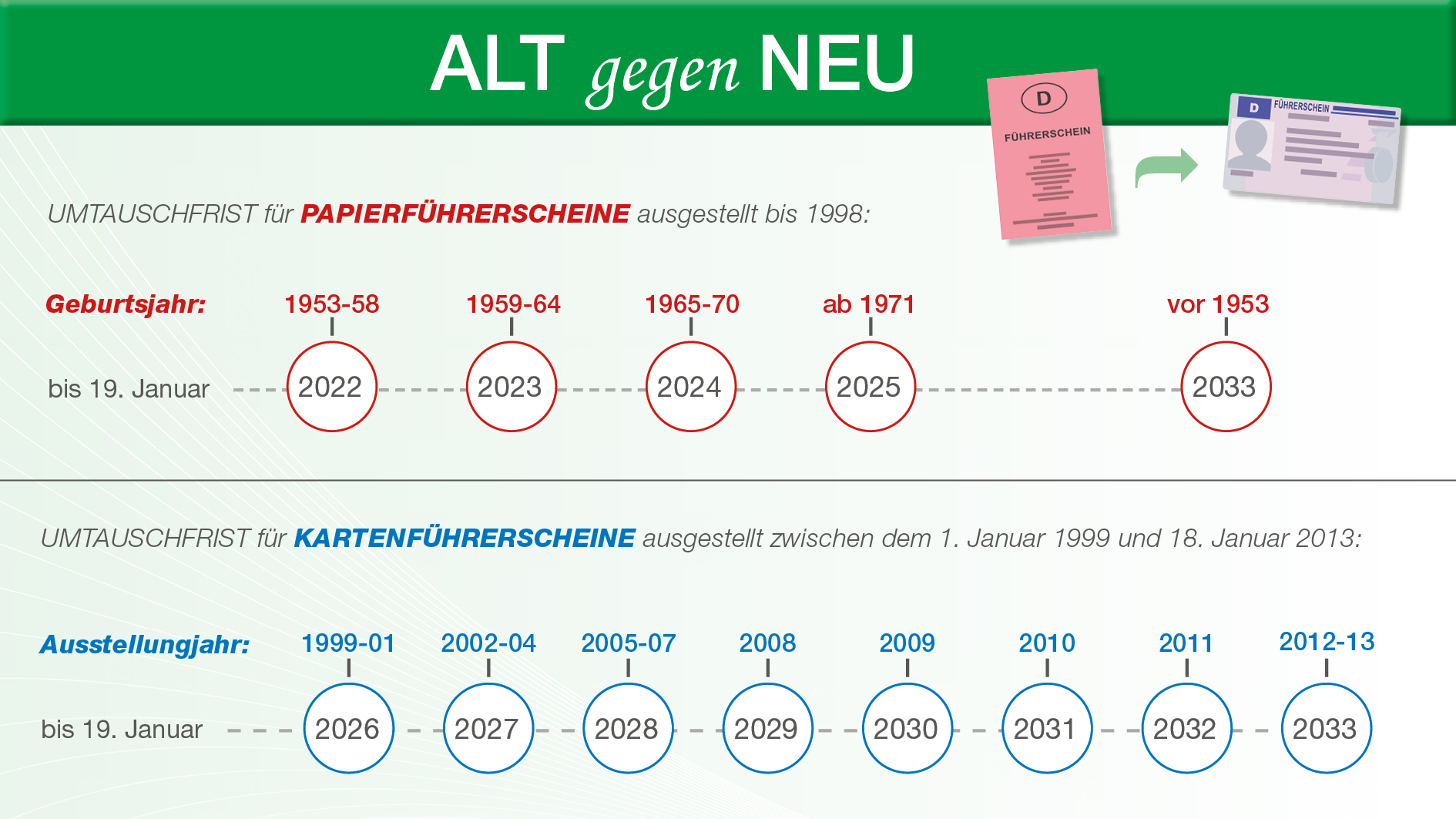 ALT gegen NEU

D
FÜHRERSCHEIN

D FÜHRERSCHEIN

UMTAUSCHFRIST für PAPIERFÜHRERSCHEINE ausgestellt bis 1998:

Geburtsjahr: 1953-58 1959-64 1965-70 ab 1971 vor 1953

bis 19. Januar 2022 2023 2024 2025 2033

UMTAUSCHFRIST für KARTENFÜHRERSCHEINE ausgestellt zwischen dem 1. Januar 1999 und 18. Januar 2013:

Ausstellungjahr: 1999-01 2002-04 2005-07 2008 2009 2010 2011 2012-13

bis 19. Januar 2026 2027 2028 2029 2030 2031 2032 2033